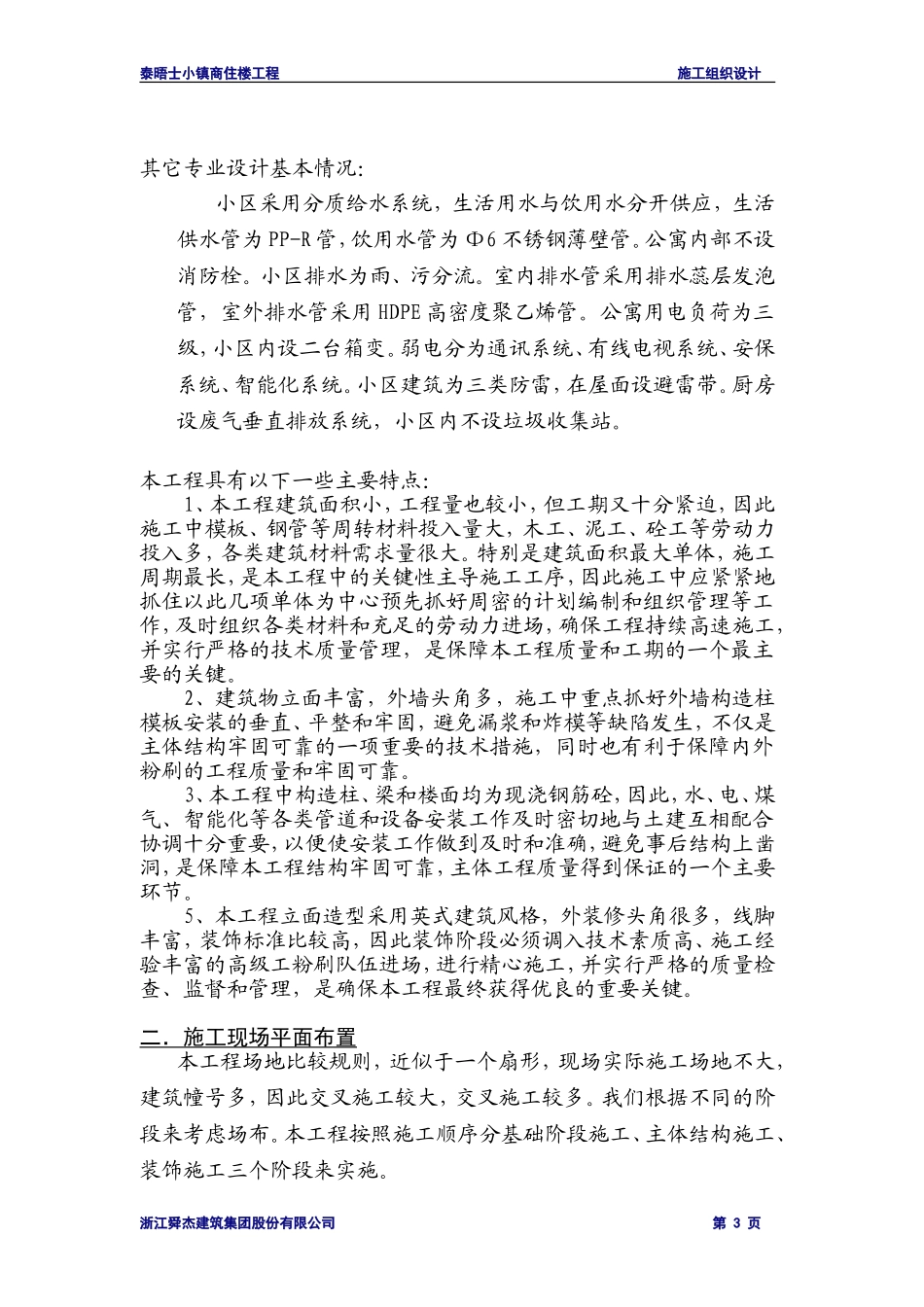 泰晤士小镇商住楼工程　　施工组织设计

其它专业设计基本情况:

小区采用分质给水系统，生活用水与饮用水分开供应，生活供水管为PP-R管，饮用水管为Φ6不锈钢薄壁管。公寓内部不设消防栓。小区排水为雨、污分流。室内排水管采用排水蕊层发泡管，室外排水管采用HDPE高密度聚乙烯管。公寓用电负荷为三级，小区内设二台箱变。弱电分为通讯系统、有线电视系统、安保系统、智能化系统。小区建筑为三类防雷，在屋面设避雷带。厨房设废气垂直排放系统，小区内不设垃圾收集站。

本工程具有以下一些主要特点:

1、本工程建筑面积小，工程量也较小，但工期又十分紧迫，因此施工中模板、钢管等周转材料投入量大，木工、泥工、砼工等劳动力投入多，各类建筑材料需求量很大。特别是建筑面积最大单体，施工周期最长，是本工程中的关键性主导施工工序，因此施工中应紧紧地抓住以此几项单体为中心预先抓好周密的计划编制和组织管理等工作，及时组织各类材料和充足的劳动力进场，确保工程持续高速施工，并实行严格的技术质量管理，是保障本工程质量和工期的一个最主要的关键。

2、建筑物立面丰富，外墙头角多，施工中重点抓好外墙构造柱模板安装的垂直、平整和牢固，避免漏浆和炸模等缺陷发生，不仅是主体结构牢固可靠的一项重要的技术措施，同时也有利于保障内外粉刷的工程质量和牢固可靠。

3、本工程中构造柱、梁和楼面均为现浇钢筋砼，因此，水、电、煤气、智能化等各类管道和设备安装工作及时密切地与土建互相配合协调十分重要，以便使安装工作做到及时和准确，避免事后结构上凿洞，是保障本工程结构牢固可靠，主体工程质量得到保证的一个主要环节。

5、本工程立面造型采用英式建筑风格，外装修头角很多，线脚丰富，装饰标准比较高，因此装饰阶段必须调入技术素质高、施工经验丰富的高级工粉刷队伍进场，进行精心施工，并实行严格的质量检查、监督和管理，是确保本工程最终获得优良的重要关键。

二．施工现场平面布置

本工程场地比较规则，近似于一个扇形，现场实际施工场地不大，建筑幢号多，因此交叉施工较大，交叉施工较多。我们根据不同的阶段来考虑场布。本工程按照施工顺序分基础阶段施工、主体结构施工、装饰施工三个阶段来实施。

浙江舜杰建筑集团股份有限公司　　第 3 页